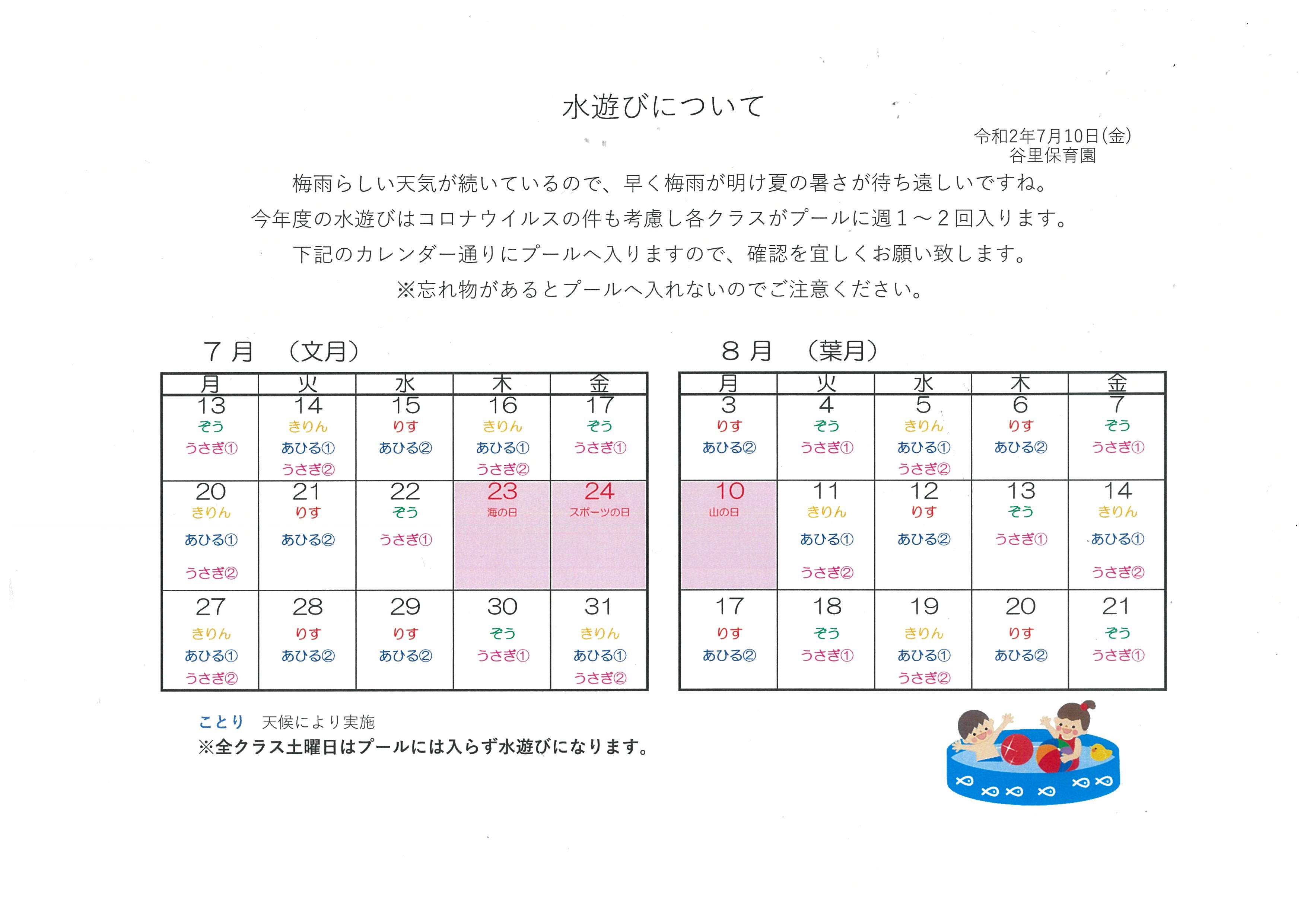 水遊びについて

令和2年7月10日(金)
谷里保育園

梅雨らしい天気が続いているので、早く梅雨が明け夏の暑さが待ち遠しいですね。
今年度の水遊びはコロナウイルスの件も考慮し各クラスがプールに週１～２回入ります。
下記のカレンダー通りにプールへ入りますので、確認を宜しくお願い致します。
※忘れ物があるとプールへ入れないのでご注意ください。

７月　（文月）

| 月 | 火 | 水 | 木 | 金 |
|---|---|---|---|---|
| 13 ぞう うさぎ① | 14 きりん あひる① うさぎ② | 15 りす あひる② | 16 きりん あひる① うさぎ② | 17 ぞう うさぎ① |
| 20 きりん あひる① うさぎ② | 21 りす あひる② | 22 ぞう うさぎ① | 23 海の日 | 24 スポーツの日 |
| 27 きりん あひる① うさぎ② | 28 りす あひる② | 29 りす あひる② | 30 ぞう うさぎ① | 31 きりん あひる① うさぎ② |

８月　（葉月）

| 月 | 火 | 水 | 木 | 金 |
|---|---|---|---|---|
| 3 りす あひる② | 4 ぞう うさぎ① | 5 きりん あひる① うさぎ② | 6 りす あひる② | 7 ぞう うさぎ① |
| 10 山の日 | 11 きりん あひる① うさぎ② | 12 りす あひる② | 13 ぞう うさぎ① | 14 きりん あひる① うさぎ② |
| 17 りす あひる② | 18 ぞう うさぎ① | 19 きりん あひる① うさぎ② | 20 りす あひる② | 21 ぞう うさぎ① |

ことり　天候により実施
※全クラス土曜日はプールには入らず水遊びになります。